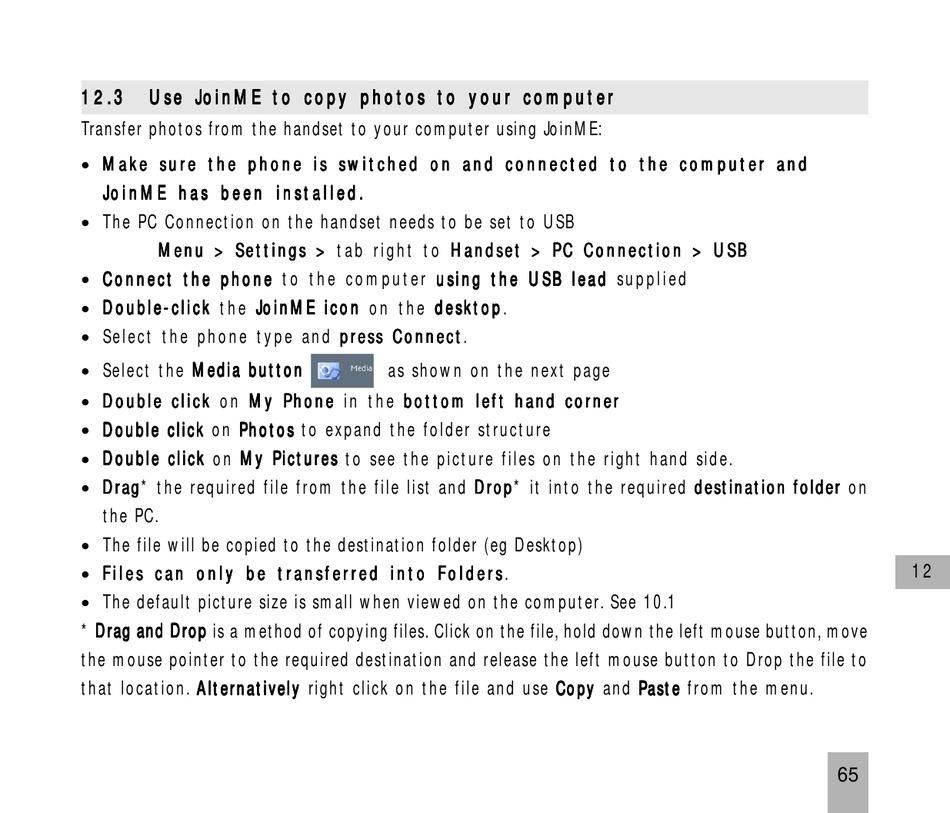 12.3 Use JoinME to copy photos to your computer

Transfer photos from the handset to your computer using JoinME:

• Make sure the phone is switched on and connected to the computer and JoinME has been installed.
• The PC Connection on the handset needs to be set to USB
Menu > Settings > tab right to Handset > PC Connection > USB
• Connect the phone to the computer using the USB lead supplied
• Double-click the JoinME icon on the desktop.
• Select the phone type and press Connect.
• Select the Media button Media as shown on the next page
• Double click on My Phone in the bottom left hand corner
• Double click on Photos to expand the folder structure
• Double click on My Pictures to see the picture files on the right hand side.
• Drag* the required file from the file list and Drop* it into the required destination folder on the PC.
• The file will be copied to the destination folder (eg Desktop)
• Files can only be transferred into Folders.
• The default picture size is small when viewed on the computer. See 10.1

* Drag and Drop is a method of copying files. Click on the file, hold down the left mouse button, move the mouse pointer to the required destination and release the left mouse button to Drop the file to that location. Alternatively right click on the file and use Copy and Paste from the menu.

12

65